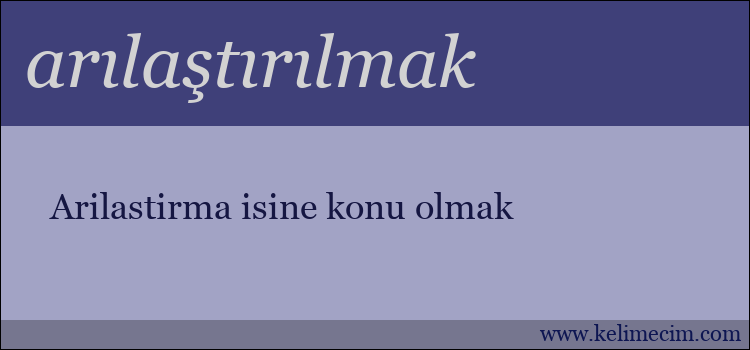 arılaştırılmak

Arilastirma isine konu olmak

www.kelimecim.com